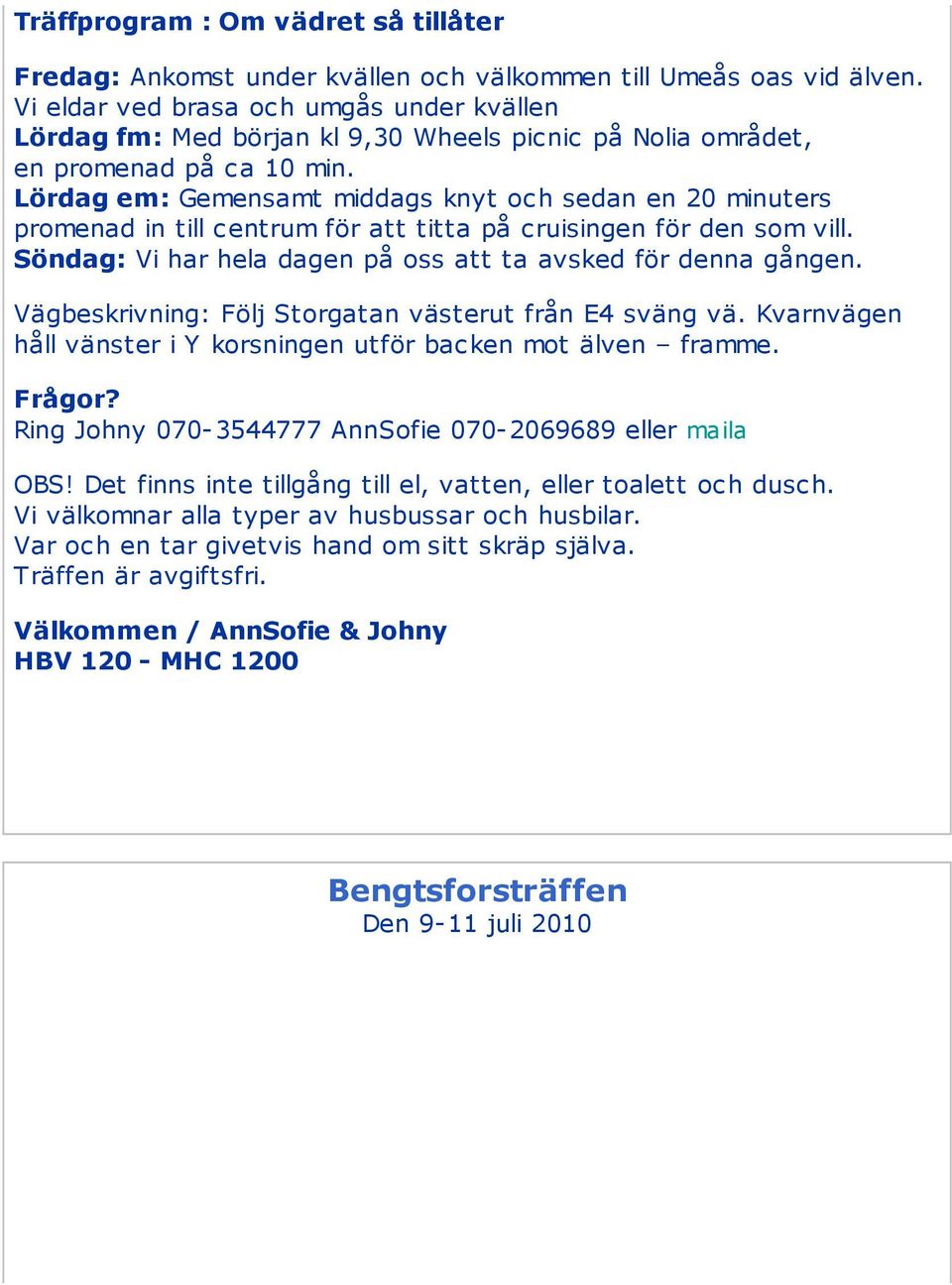 Träffprogram : Om vädret så tillåter

Fredag: Ankomst under kvällen och välkommen till Umeås oas vid älven. Vi eldar ved brasa och umgås under kvällen
Lördag fm: Med början kl 9,30 Wheels picnic på Nolia området, en promenad på ca 10 min.
Lördag em: Gemensamt middags knyt och sedan en 20 minuters promenad in till centrum för att titta på cruisingen för den som vill.
Söndag: Vi har hela dagen på oss att ta avsked för denna gången.

Vägbeskrivning: Följ Storgatan västerut från E4 sväng vä. Kvarnvägen håll vänster i Y korsningen utför backen mot älven – framme.

Frågor?
Ring Johny 070-3544777 AnnSofie 070-2069689 eller maila

OBS! Det finns inte tillgång till el, vatten, eller toalett och dusch.
Vi välkomnar alla typer av husbussar och husbilar.
Var och en tar givetvis hand om sitt skräp själva.
Träffen är avgiftsfri.

Välkommen / AnnSofie & Johny
HBV 120 - MHC 1200

Bengtsforsträffen
Den 9-11 juli 2010